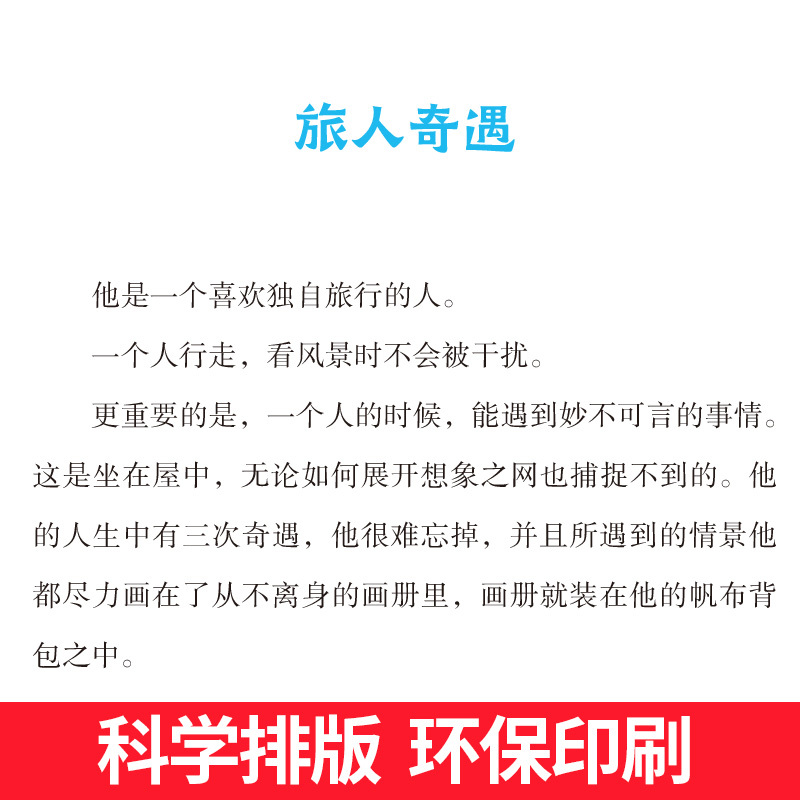 旅人奇遇

他是一个喜欢独自旅行的人。

一个人行走，看风景时不会被干扰。

更重要的是，一个人的时候，能遇到妙不可言的事情。这是坐在屋中，无论如何展开想象之网也捕捉不到的。他的人生中有三次奇遇，他很难忘掉，并且所遇到的情景他都尽力画在了从不离身的画册里，画册就装在他的帆布背包之中。

科学排版 环保印刷